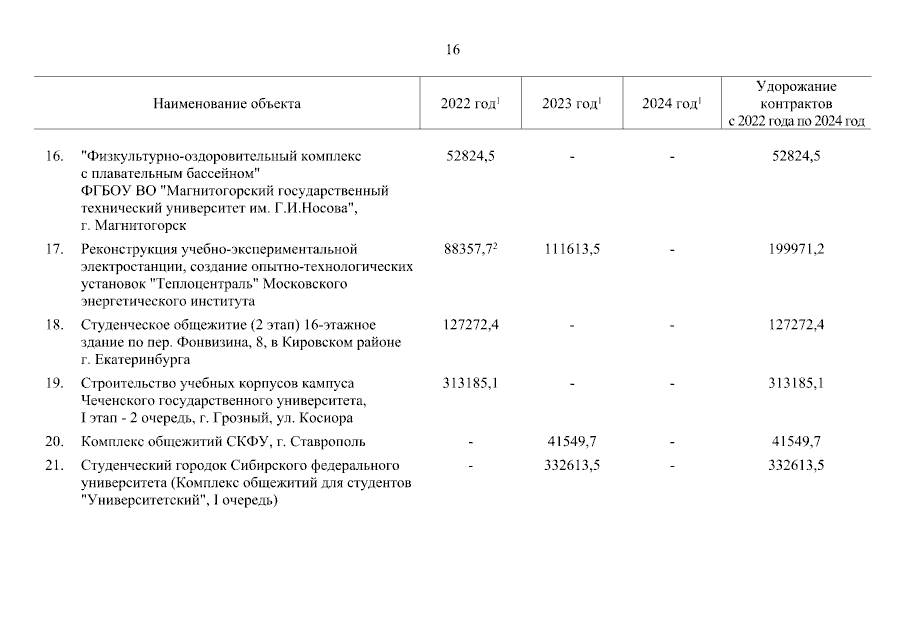 16

| | Наименование объекта | 2022 год$^1$ | 2023 год$^1$ | 2024 год$^1$ | Удорожание контрактов с 2022 года по 2024 год |
|---|---|---|---|---|---|
| 16. | "Физкультурно-оздоровительный комплекс с плавательным бассейном" ФГБОУ ВО "Магнитогорский государственный технический университет им. Г.И.Носова", г. Магнитогорск | 52824,5 | - | - | 52824,5 |
| 17. | Реконструкция учебно-экспериментальной электростанции, создание опытно-технологических установок "Теплоцентраль" Московского энергетического института | 88357,7$^2$ | 111613,5 | - | 199971,2 |
| 18. | Студенческое общежитие (2 этап) 16-этажное здание по пер. Фонвизина, 8, в Кировском районе г. Екатеринбурга | 127272,4 | - | - | 127272,4 |
| 19. | Строительство учебных корпусов кампуса Чеченского государственного университета, I этап - 2 очередь, г. Грозный, ул. Косиора | 313185,1 | - | - | 313185,1 |
| 20. | Комплекс общежитий СКФУ, г. Ставрополь | - | 41549,7 | - | 41549,7 |
| 21. | Студенческий городок Сибирского федерального университета (Комплекс общежитий для студентов "Университетский", I очередь) | - | 332613,5 | - | 332613,5 |